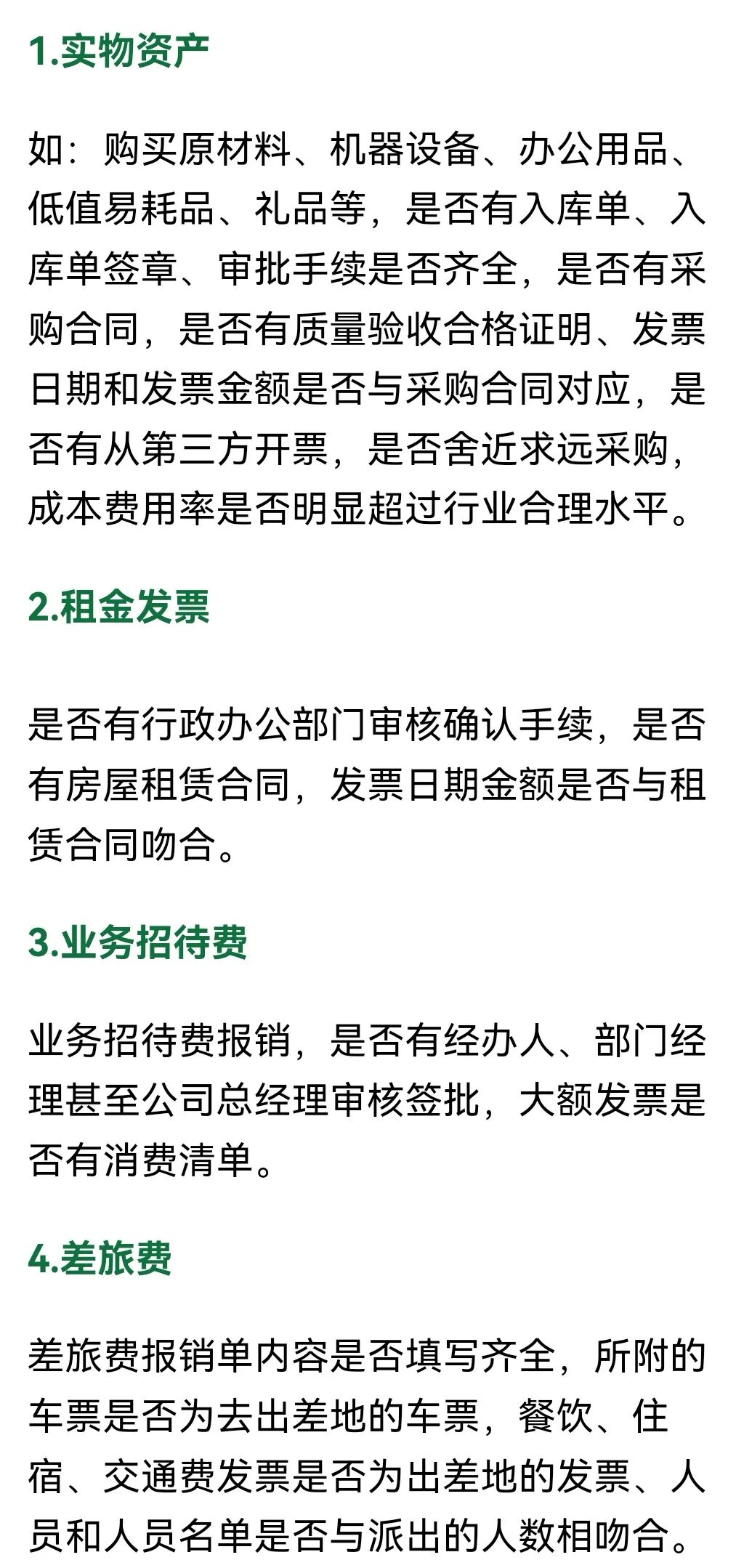 1.实物资产

如：购买原材料、机器设备、办公用品、低值易耗品、礼品等，是否有入库单、入库单签章、审批手续是否齐全，是否有采购合同，是否有质量验收合格证明、发票日期和发票金额是否与采购合同对应，是否有从第三方开票，是否舍近求远采购，成本费用率是否明显超过行业合理水平。

2.租金发票

是否有行政办公部门审核确认手续，是否有房屋租赁合同，发票日期金额是否与租赁合同吻合。

3.业务招待费

业务招待费报销，是否有经办人、部门经理甚至公司总经理审核签批，大额发票是否有消费清单。

4.差旅费

差旅费报销单内容是否填写齐全，所附的车票是否为去出差地的车票，餐饮、住宿、交通费发票是否为出差地的发票、人员和人员名单是否与派出的人数相吻合。